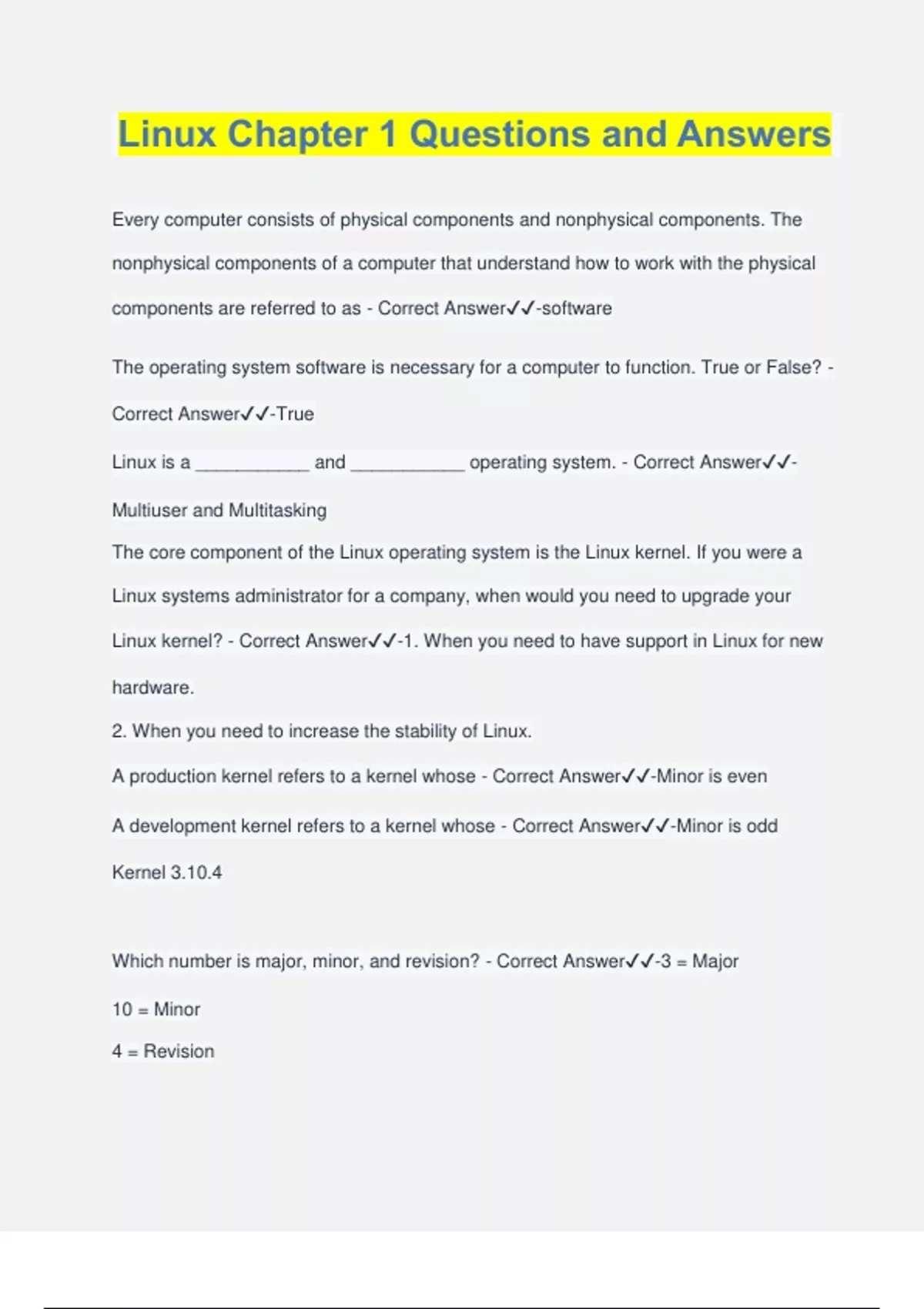 Linux Chapter 1 Questions and Answers

Every computer consists of physical components and nonphysical components. The nonphysical components of a computer that understand how to work with the physical components are referred to as - Correct Answer✓✓-software

The operating system software is necessary for a computer to function. True or False? - Correct Answer✓✓-True

Linux is a ___________ and ___________ operating system. - Correct Answer✓✓-Multiuser and Multitasking

The core component of the Linux operating system is the Linux kernel. If you were a Linux systems administrator for a company, when would you need to upgrade your Linux kernel? - Correct Answer✓✓-1. When you need to have support in Linux for new hardware.
2. When you need to increase the stability of Linux.

A production kernel refers to a kernel whose - Correct Answer✓✓-Minor is even

A development kernel refers to a kernel whose - Correct Answer✓✓-Minor is odd

Kernel 3.10.4

Which number is major, minor, and revision? - Correct Answer✓✓-3 = Major
10 = Minor
4 = Revision